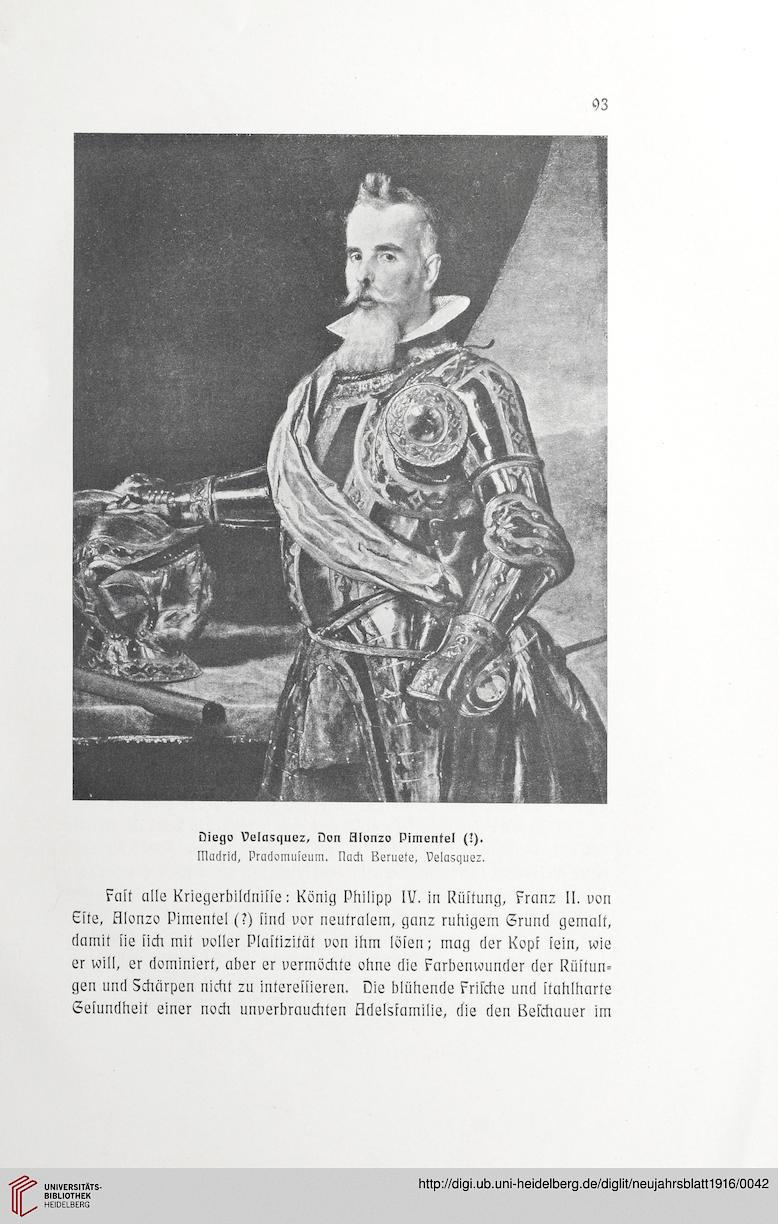 93

Diego Velasquez, Don Alonzo Pimentel (?).
Madrid, Pradomuseum. Nach Beruete, Velasquez.

Fast alle Kriegerbildnisse: König Philipp IV. in Rüstung, Franz II. von Este, Alonzo Pimentel (?) sind vor neutralem, ganz ruhigem Grund gemalt, damit sie sich mit voller Plastizität von ihm lösen; mag der Kopf sein, wie er will, er dominiert, aber er vermöchte ohne die Farbenwunder der Rüstungen und Schärpen nicht zu interessieren. Die blühende Frische und stahlharte Gesundheit einer noch unverbrauchten Adelsfamilie, die den Beschauer im

UNIVERSITÄTS-BIBLIOTHEK HEIDELBERG
http://digi.ub.uni-heidelberg.de/diglit/neujahrsblatt1916/0042